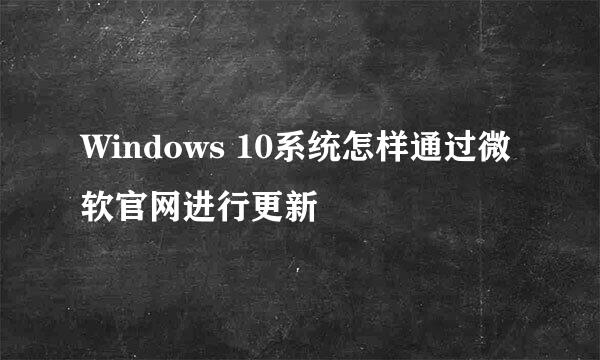 Windows 10系统怎样通过微软官网进行更新